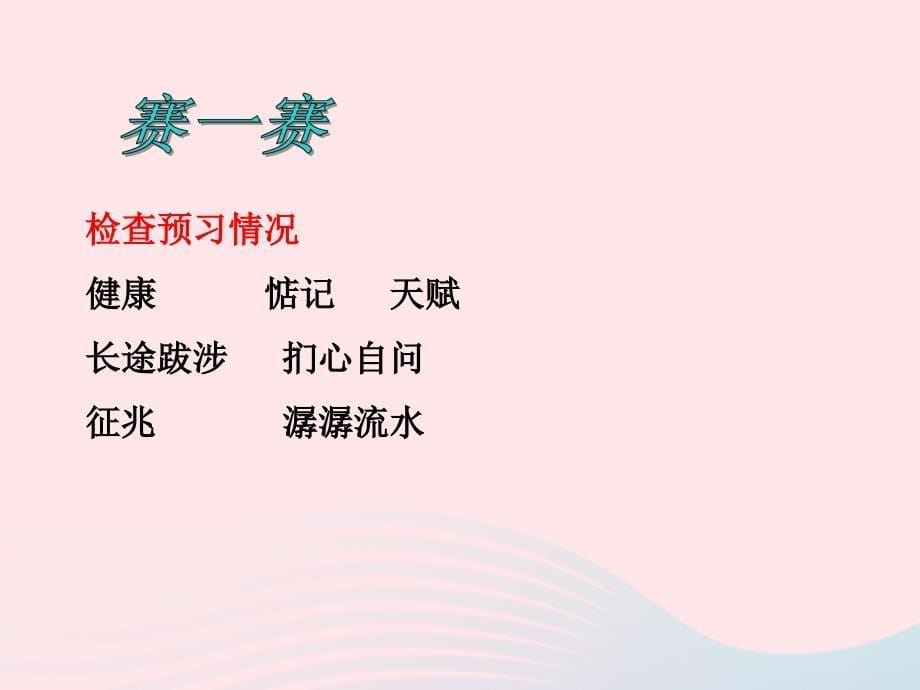 赛一赛

检查预习情况

健康　　惦记　　天赋

长途跋涉　　扪心自问

征兆　　潺潺流水